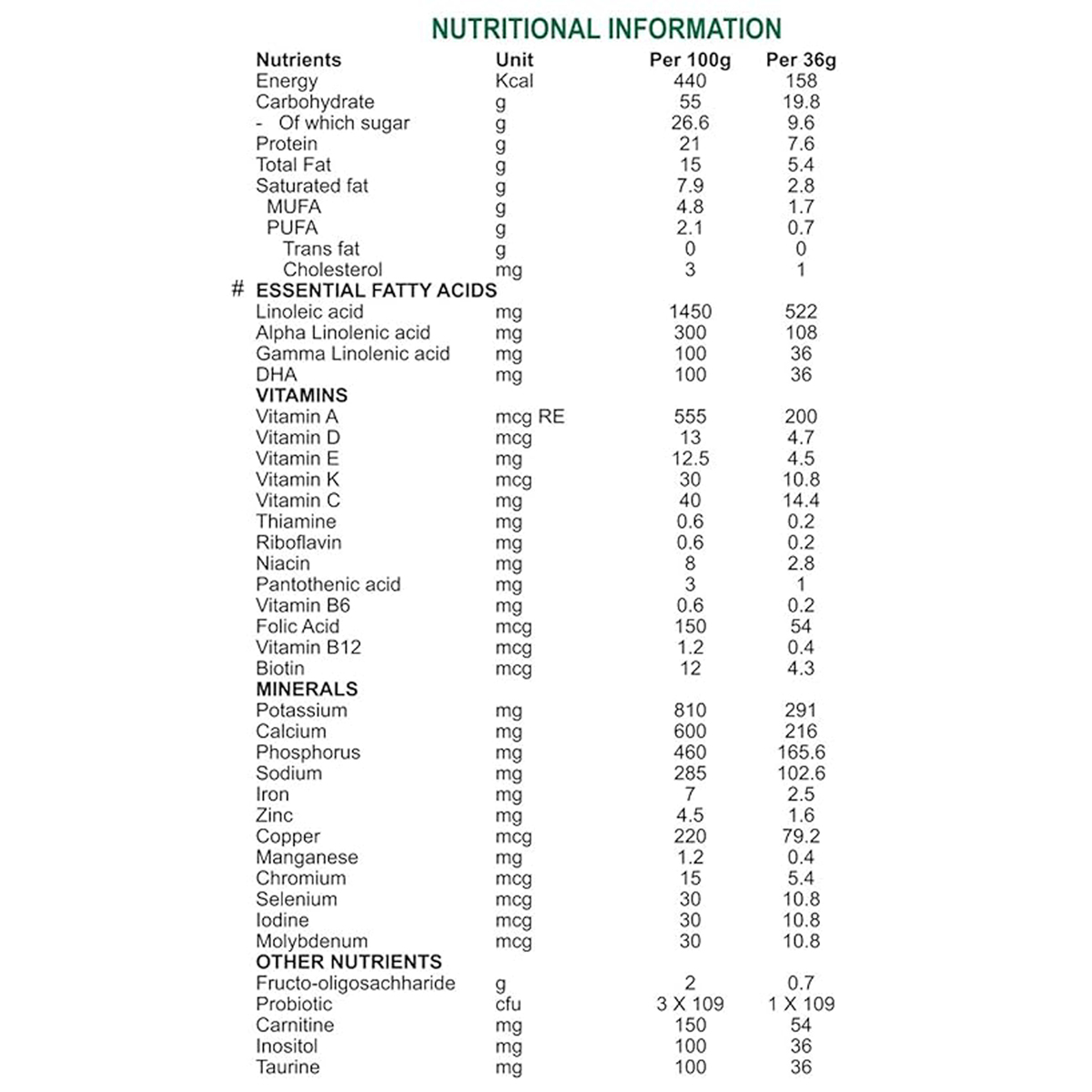 NUTRITIONAL INFORMATION

| Nutrients | Unit | Per 100g | Per 36g |
|---|---|---|---|
| Energy | Kcal | 440 | 158 |
| Carbohydrate | g | 55 | 19.8 |
| - Of which sugar | g | 26.6 | 9.6 |
| Protein | g | 21 | 7.6 |
| Total Fat | g | 15 | 5.4 |
| Saturated fat | g | 7.9 | 2.8 |
| MUFA | g | 4.8 | 1.7 |
| PUFA | g | 2.1 | 0.7 |
| Trans fat | g | 0 | 0 |
| Cholesterol | mg | 3 | 1 |
| # ESSENTIAL FATTY ACIDS | | | |
| Linoleic acid | mg | 1450 | 522 |
| Alpha Linolenic acid | mg | 300 | 108 |
| Gamma Linolenic acid | mg | 100 | 36 |
| DHA | mg | 100 | 36 |
| VITAMINS | | | |
| Vitamin A | mcg RE | 555 | 200 |
| Vitamin D | mcg | 13 | 4.7 |
| Vitamin E | mg | 12.5 | 4.5 |
| Vitamin K | mcg | 30 | 10.8 |
| Vitamin C | mg | 40 | 14.4 |
| Thiamine | mg | 0.6 | 0.2 |
| Riboflavin | mg | 0.6 | 0.2 |
| Niacin | mg | 8 | 2.8 |
| Pantothenic acid | mg | 3 | 1 |
| Vitamin B6 | mg | 0.6 | 0.2 |
| Folic Acid | mcg | 150 | 54 |
| Vitamin B12 | mcg | 1.2 | 0.4 |
| Biotin | mcg | 12 | 4.3 |
| MINERALS | | | |
| Potassium | mg | 810 | 291 |
| Calcium | mg | 600 | 216 |
| Phosphorus | mg | 460 | 165.6 |
| Sodium | mg | 285 | 102.6 |
| Iron | mg | 7 | 2.5 |
| Zinc | mg | 4.5 | 1.6 |
| Copper | mcg | 220 | 79.2 |
| Manganese | mg | 1.2 | 0.4 |
| Chromium | mcg | 15 | 5.4 |
| Selenium | mcg | 30 | 10.8 |
| Iodine | mcg | 30 | 10.8 |
| Molybdenum | mcg | 30 | 10.8 |
| OTHER NUTRIENTS | | | |
| Fructo-oligosachharide | g | 2 | 0.7 |
| Probiotic | cfu | 3 X 109 | 1 X 109 |
| Carnitine | mg | 150 | 54 |
| Inositol | mg | 100 | 36 |
| Taurine | mg | 100 | 36 |